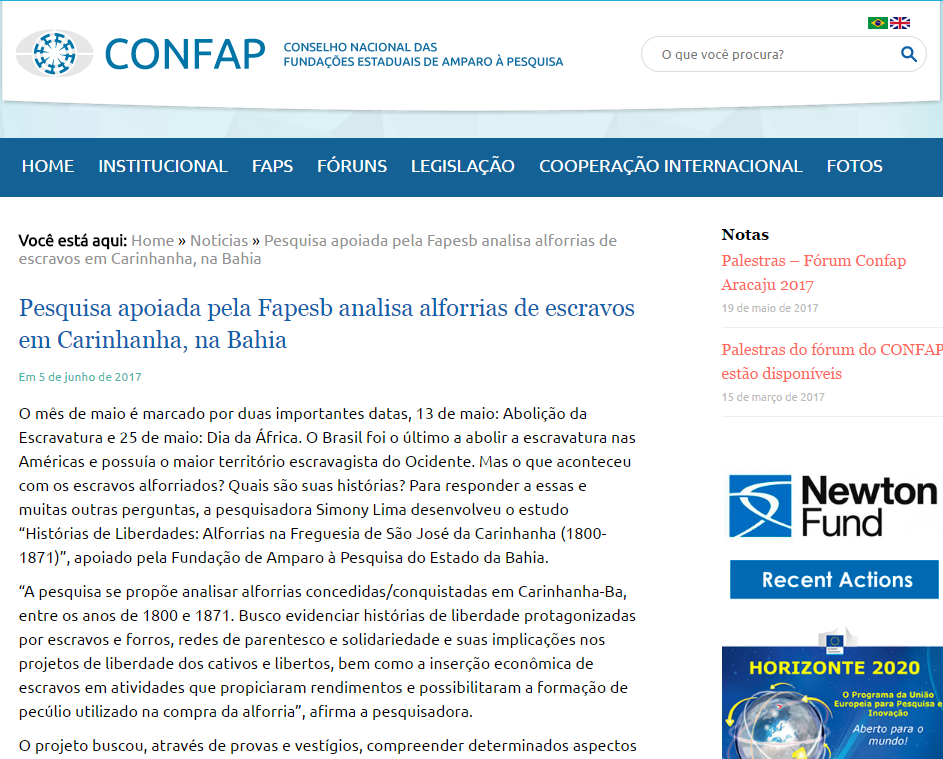 CONFAP
CONSELHO NACIONAL DAS
FUNDAÇÕES ESTADUAIS DE AMPARO À PESQUISA

O que você procura?

HOME INSTITUCIONAL FAPS FÓRUNS LEGISLAÇÃO COOPERAÇÃO INTERNACIONAL FOTOS

Você está aqui: Home » Noticias » Pesquisa apoiada pela Fapesb analisa alforrias de escravos em Carinhanha, na Bahia

Pesquisa apoiada pela Fapesb analisa alforrias de escravos em Carinhanha, na Bahia

Em 5 de junho de 2017

O mês de maio é marcado por duas importantes datas, 13 de maio: Abolição da Escravatura e 25 de maio: Dia da África. O Brasil foi o último a abolir a escravatura nas Américas e possuía o maior território escravagista do Ocidente. Mas o que aconteceu com os escravos alforriados? Quais são suas histórias? Para responder a essas e muitas outras perguntas, a pesquisadora Simony Lima desenvolveu o estudo "Histórias de Liberdades: Alforrias na Freguesia de São José da Carinhanha (1800-1871)", apoiado pela Fundação de Amparo à Pesquisa do Estado da Bahia.

"A pesquisa se propõe analisar alforrias concedidas/conquistadas em Carinhanha-Ba, entre os anos de 1800 e 1871. Busco evidenciar histórias de liberdade protagonizadas por escravos e forros, redes de parentesco e solidariedade e suas implicações nos projetos de liberdade dos cativos e libertos, bem como a inserção econômica de escravos em atividades que propiciaram rendimentos e possibilitaram a formação de pecúlio utilizado na compra da alforria", afirma a pesquisadora.

O projeto buscou, através de provas e vestígios, compreender determinados aspectos

Notas

Palestras – Fórum Confap Aracaju 2017
19 de maio de 2017

Palestras do fórum do CONFAP estão disponíveis
15 de março de 2017

Newton Fund

Recent Actions

HORIZONTE 2020
O Programa da União Europeia para Pesquisa e Inovação
Aberto para o mundo!